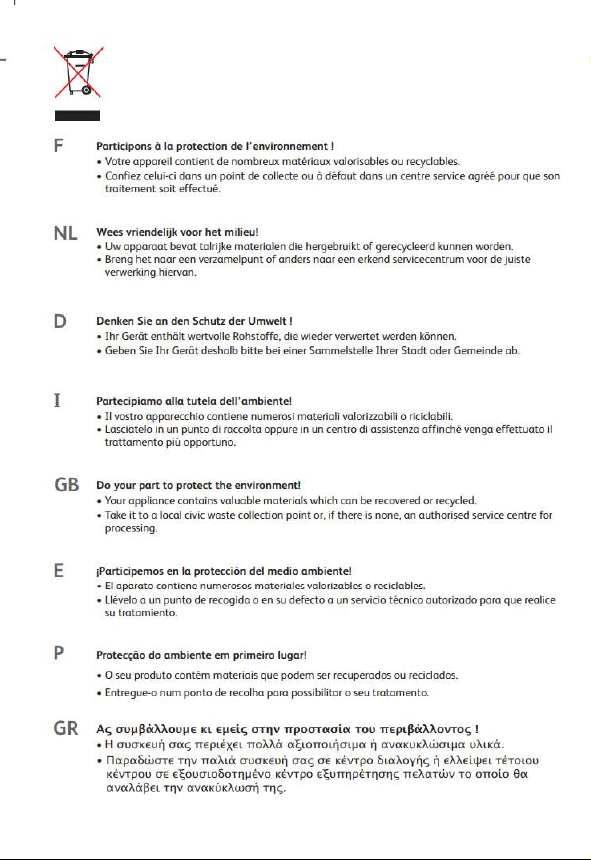 F
Participons à la protection de l'environnement !
• Votre appareil contient de nombreux matériaux valorisables ou recyclables.
• Confiez celui-ci dans un point de collecte ou à défaut dans un centre service agréé pour que son traitement soit effectué.

NL
Wees vriendelijk voor het milieu!
• Uw apparaat bevat talrijke materialen die hergebruikt of gerecycleerd kunnen worden.
• Breng het naar een verzamelpunt of anders naar een erkend servicecentrum voor de juiste verwerking hiervan.

D
Denken Sie an den Schutz der Umwelt !
• Ihr Gerät enthält wertvolle Rohstoffe, die wieder verwertet werden können.
• Geben Sie Ihr Gerät deshalb bitte bei einer Sammelstelle Ihrer Stadt oder Gemeinde ab.

I
Partecipiamo alla tutela dell'ambiente!
• Il vostro apparecchio contiene numerosi materiali valorizzabili o riciclabili.
• Lasciatelo in un punto di raccolta oppure in un centro di assistenza affinché venga effettuato il trattamento più opportuno.

GB
Do your part to protect the environment!
• Your appliance contains valuable materials which can be recovered or recycled.
• Take it to a local civic waste collection point or, if there is none, an authorised service centre for processing.

E
¡Participemos en la protección del medio ambiente!
• El aparato contiene numerosos materiales valorizables o reciclables.
• Llévelo a un punto de recogida o en su defecto a un servicio técnico autorizado para que realice su tratamiento.

P
Protecção do ambiente em primeiro lugar!
• O seu produto contém materiais que podem ser recuperados ou reciclados.
• Entregue-o num ponto de recolha para possibilitar o seu tratamento.

GR
Ας συμβάλλουμε κι εμείς στην προστασία του περιβάλλοντος !
• Η συσκευή σας περιέχει πολλά αξιοποιήσιμα ή ανακυκλώσιμα υλικά.
• Παραδώστε την παλιά συσκευή σας σε κέντρο διαλογής ή ελλείψει τέτοιου κέντρου σε εξουσιοδοτημένο κέντρο εξυπηρέτησης πελατών το οποίο θα αναλάβει την ανακύκλωσή της.